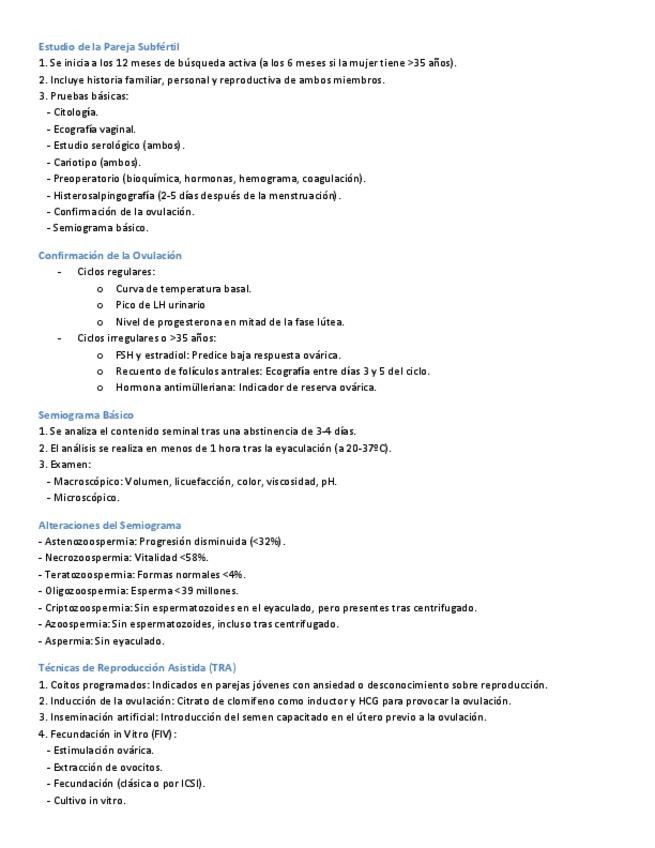 Estudio de la Pareja Subfértil

1. Se inicia a los 12 meses de búsqueda activa (a los 6 meses si la mujer tiene >35 años).
2. Incluye historia familiar, personal y reproductiva de ambos miembros.
3. Pruebas básicas:
- Citología.
- Ecografía vaginal.
- Estudio serológico (ambos).
- Cariotipo (ambos).
- Preoperatorio (bioquímica, hormonas, hemograma, coagulación).
- Histerosalpingografía (2-5 días después de la menstruación).
- Confirmación de la ovulación.
- Semiograma básico.

Confirmación de la Ovulación

- Ciclos regulares:
  o Curva de temperatura basal.
  o Pico de LH urinario
  o Nivel de progesterona en mitad de la fase lútea.
- Ciclos irregulares o >35 años:
  o FSH y estradiol: Predice baja respuesta ovárica.
  o Recuento de folículos antrales: Ecografía entre días 3 y 5 del ciclo.
  o Hormona antimülleriana: Indicador de reserva ovárica.

Semiograma Básico

1. Se analiza el contenido seminal tras una abstinencia de 3-4 días.
2. El análisis se realiza en menos de 1 hora tras la eyaculación (a 20-37ºC).
3. Examen:
- Macroscópico: Volumen, licuefacción, color, viscosidad, pH.
- Microscópico.

Alteraciones del Semiograma

- Astenozoospermia: Progresión disminuida (<32%).
- Necrozoospermia: Vitalidad <58%.
- Teratozoospermia: Formas normales <4%.
- Oligozoospermia: Esperma <39 millones.
- Criptozoospermia: Sin espermatozoides en el eyaculado, pero presentes tras centrifugado.
- Azoospermia: Sin espermatozoides, incluso tras centrifugado.
- Aspermia: Sin eyaculado.

Técnicas de Reproducción Asistida (TRA)

1. Coitos programados: Indicados en parejas jóvenes con ansiedad o desconocimiento sobre reproducción.
2. Inducción de la ovulación: Citrato de clomifeno como inductor y HCG para provocar la ovulación.
3. Inseminación artificial: Introducción del semen capacitado en el útero previo a la ovulación.
4. Fecundación in Vitro (FIV):
- Estimulación ovárica.
- Extracción de ovocitos.
- Fecundación (clásica o por ICSI).
- Cultivo in vitro.